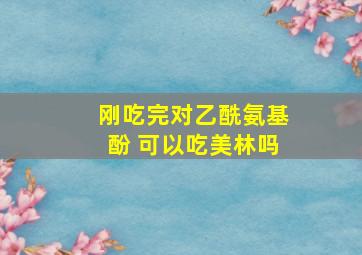 刚吃完对乙酰氨基酚 可以吃美林吗